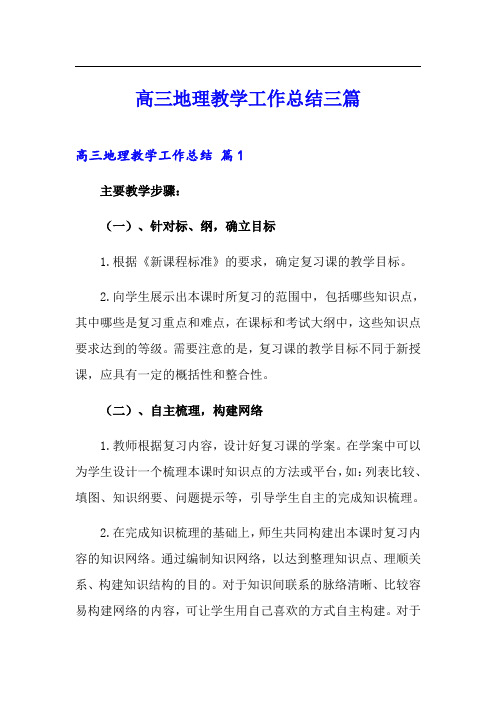 高三地理教学工作总结三篇

高三地理教学工作总结 篇1

主要教学步骤：

（一）、针对标、纲，确立目标

1.根据《新课程标准》的要求，确定复习课的教学目标。

2.向学生展示出本课时所复习的范围中，包括哪些知识点，其中哪些是复习重点和难点，在课标和考试大纲中，这些知识点要求达到的等级。需要注意的是，复习课的教学目标不同于新授课，应具有一定的概括性和整合性。

（二）、自主梳理，构建网络

1.教师根据复习内容，设计好复习课的学案。在学案中可以为学生设计一个梳理本课时知识点的方法或平台，如：列表比较、填图、知识纲要、问题提示等，引导学生自主的完成知识梳理。

2.在完成知识梳理的基础上，师生共同构建出本课时复习内容的知识网络。通过编制知识网络，以达到整理知识点、理顺关系、构建知识结构的目的。对于知识间联系的脉络清晰、比较容易构建网络的内容，可让学生用自己喜欢的方式自主构建。对于